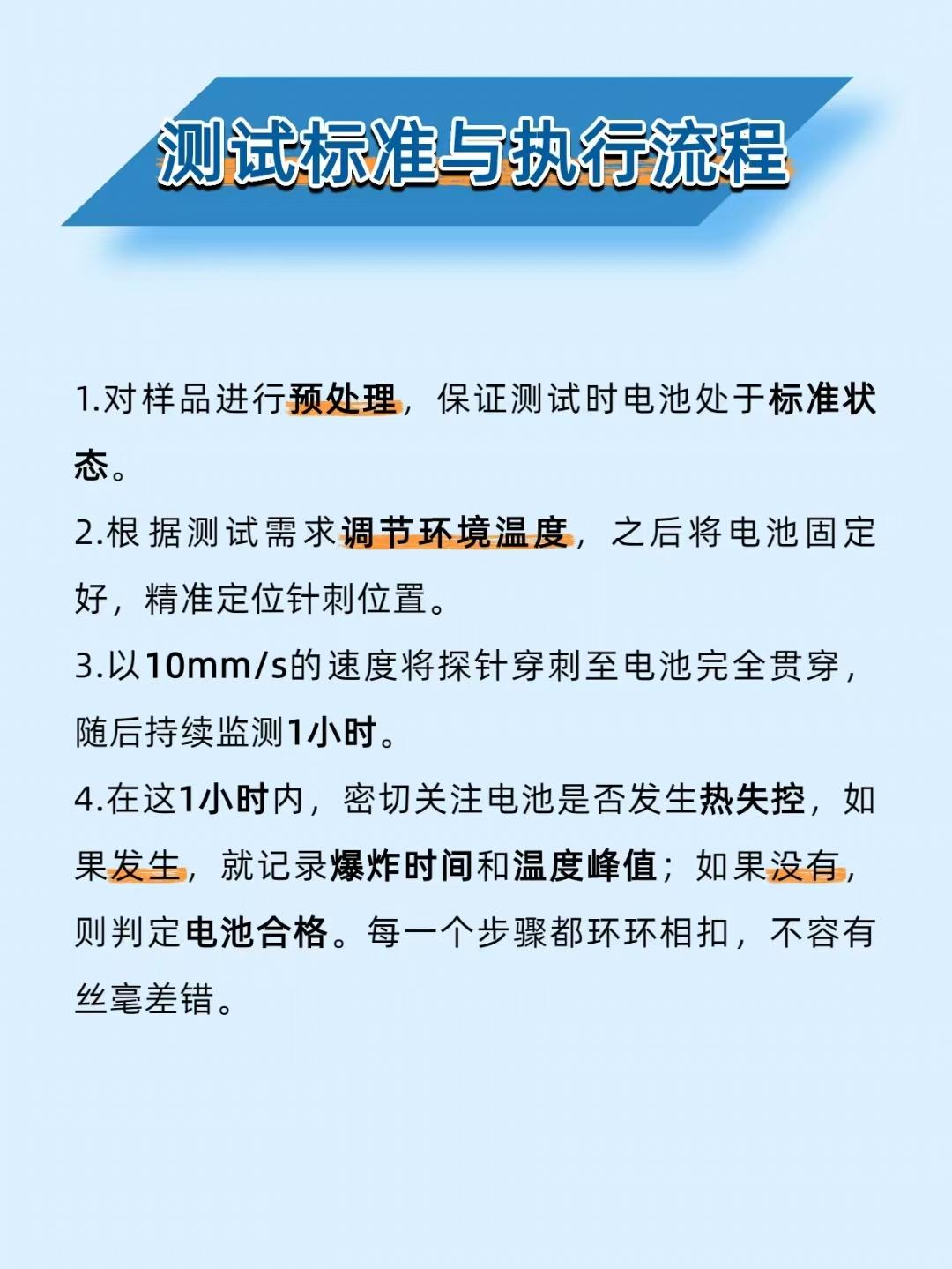 测试标准与执行流程

1.对样品进行预处理，保证测试时电池处于标准状态。

2.根据测试需求调节环境温度，之后将电池固定好，精准定位针刺位置。

3.以10mm/s的速度将探针穿刺至电池完全贯穿，随后持续监测1小时。

4.在这1小时内，密切关注电池是否发生热失控，如果发生，就记录爆炸时间和温度峰值；如果没有，则判定电池合格。每一个步骤都环环相扣，不容有丝毫差错。